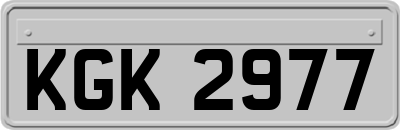 KGK 2977